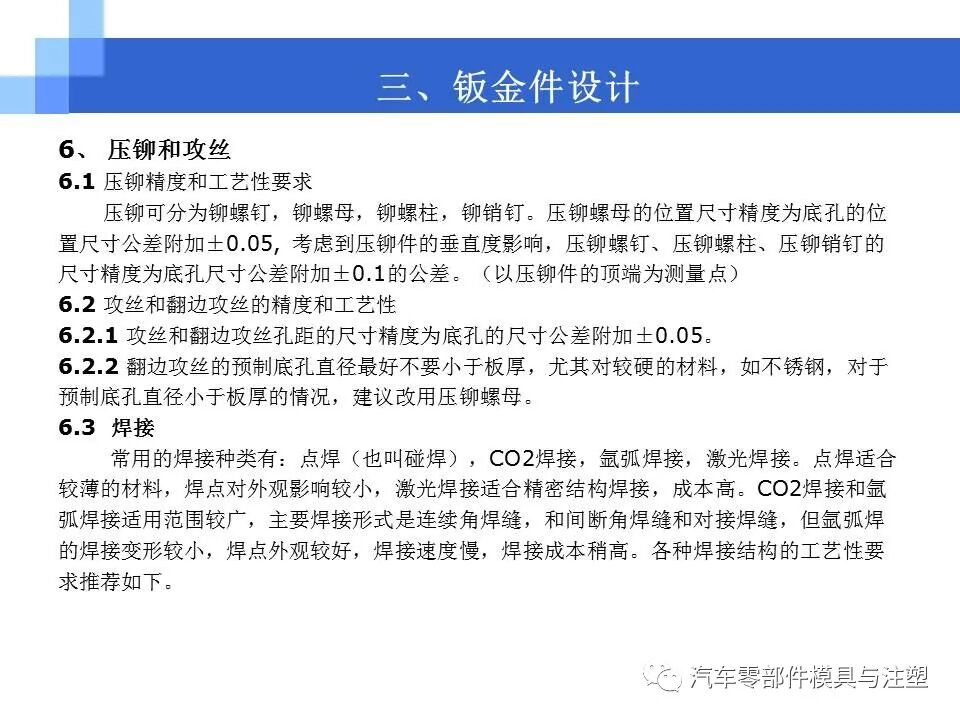 三、钣金件设计

6、 压铆和攻丝

6.1 压铆精度和工艺性要求

压铆可分为铆螺钉，铆螺母，铆螺柱，铆销钉。压铆螺母的位置尺寸精度为底孔的位置尺寸公差附加±0.05, 考虑到压铆件的垂直度影响，压铆螺钉、压铆螺柱、压铆销钉的尺寸精度为底孔尺寸公差附加±0.1的公差。（以压铆件的顶端为测量点）

6.2 攻丝和翻边攻丝的精度和工艺性

6.2.1 攻丝和翻边攻丝孔距的尺寸精度为底孔的尺寸公差附加±0.05。

6.2.2 翻边攻丝的预制底孔直径最好不要小于板厚，尤其对较硬的材料，如不锈钢，对于预制底孔直径小于板厚的情况，建议改用压铆螺母。

6.3 焊接

常用的焊接种类有：点焊（也叫碰焊），CO2焊接，氩弧焊接，激光焊接。点焊适合较薄的材料，焊点对外观影响较小，激光焊接适合精密结构焊接，成本高。CO2焊接和氩弧焊接适用范围较广，主要焊接形式是连续角焊缝，和间断角焊缝和对接焊缝，但氩弧焊的焊接变形较小，焊点外观较好，焊接速度慢，焊接成本稍高。各种焊接结构的工艺性要求推荐如下。

汽车零部件模具与注塑